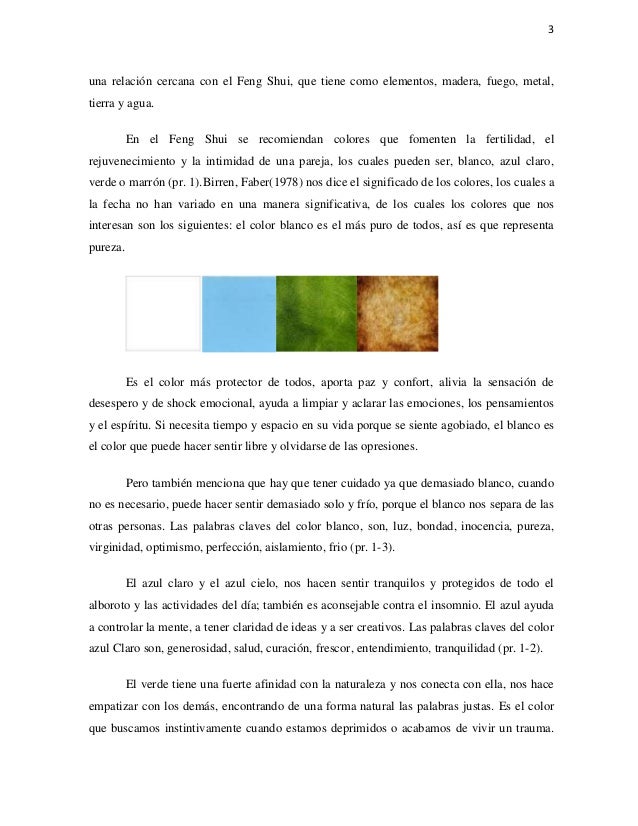 3

una relación cercana con el Feng Shui, que tiene como elementos, madera, fuego, metal, tierra y agua.

En el Feng Shui se recomiendan colores que fomenten la fertilidad, el rejuvenecimiento y la intimidad de una pareja, los cuales pueden ser, blanco, azul claro, verde o marrón (pr. 1).Birren, Faber(1978) nos dice el significado de los colores, los cuales a la fecha no han variado en una manera significativa, de los cuales los colores que nos interesan son los siguientes: el color blanco es el más puro de todos, así es que representa pureza.

Es el color más protector de todos, aporta paz y confort, alivia la sensación de desespero y de shock emocional, ayuda a limpiar y aclarar las emociones, los pensamientos y el espíritu. Si necesita tiempo y espacio en su vida porque se siente agobiado, el blanco es el color que puede hacer sentir libre y olvidarse de las opresiones.

Pero también menciona que hay que tener cuidado ya que demasiado blanco, cuando no es necesario, puede hacer sentir demasiado solo y frío, porque el blanco nos separa de las otras personas. Las palabras claves del color blanco, son, luz, bondad, inocencia, pureza, virginidad, optimismo, perfección, aislamiento, frio (pr. 1-3).

El azul claro y el azul cielo, nos hacen sentir tranquilos y protegidos de todo el alboroto y las actividades del día; también es aconsejable contra el insomnio. El azul ayuda a controlar la mente, a tener claridad de ideas y a ser creativos. Las palabras claves del color azul Claro son, generosidad, salud, curación, frescor, entendimiento, tranquilidad (pr. 1-2).

El verde tiene una fuerte afinidad con la naturaleza y nos conecta con ella, nos hace empatizar con los demás, encontrando de una forma natural las palabras justas. Es el color que buscamos instintivamente cuando estamos deprimidos o acabamos de vivir un trauma.